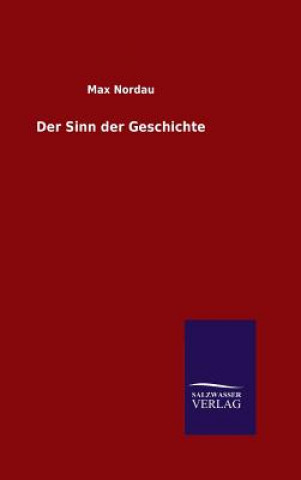 Max Nordau

Der Sinn der Geschichte

SALZWASSER
VERLAG